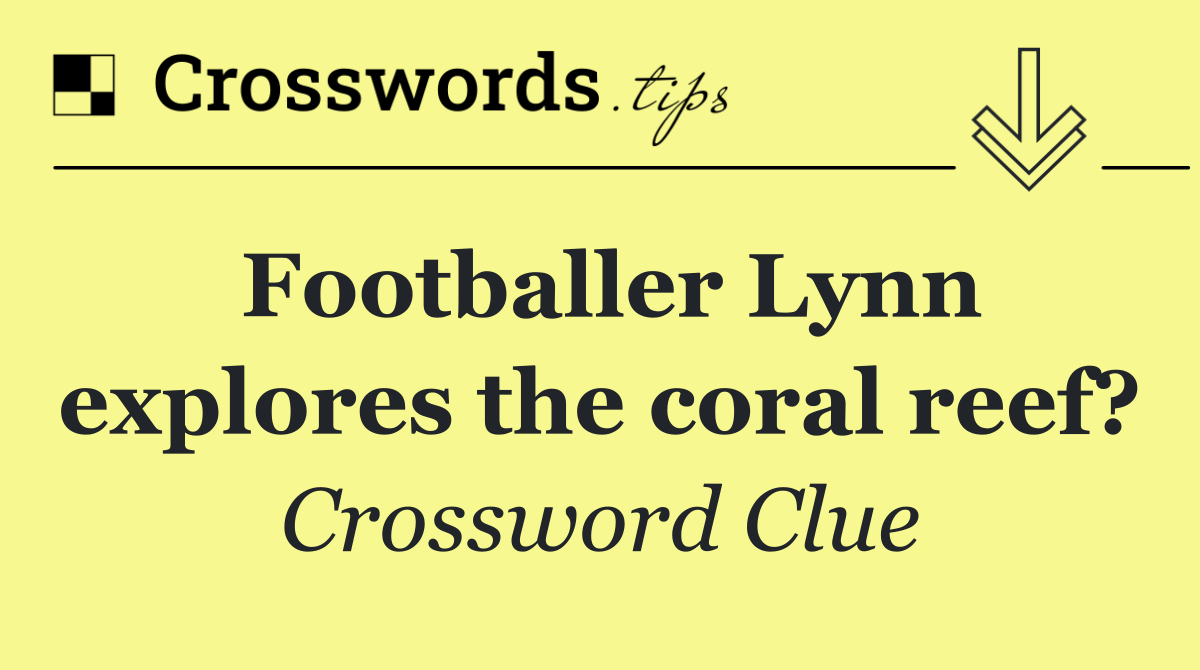 Crosswords.tips

Footballer Lynn explores the coral reef?

Crossword Clue